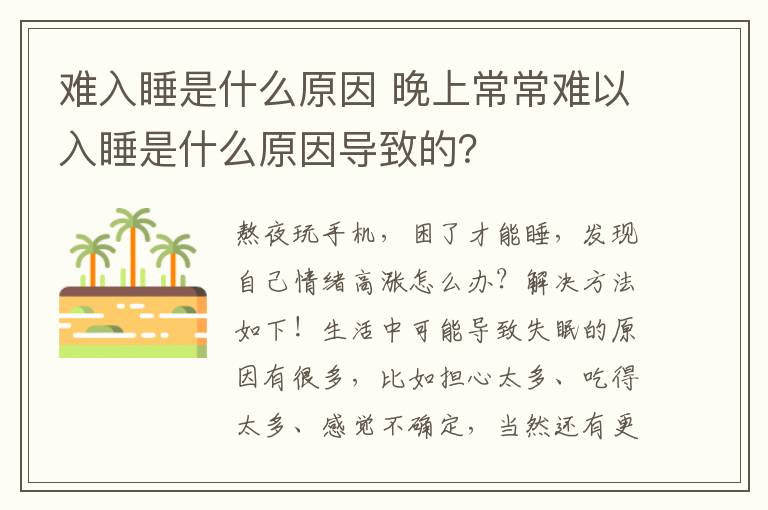 难入睡是什么原因 晚上常常难以入睡是什么原因导致的?

熬夜玩手机，困了才能睡，发现自己情绪高涨怎么办?解决方法如下!生活中可能导致失眠的原因有很多，比如担心太多、吃得太多、感觉不确定，当然还有更